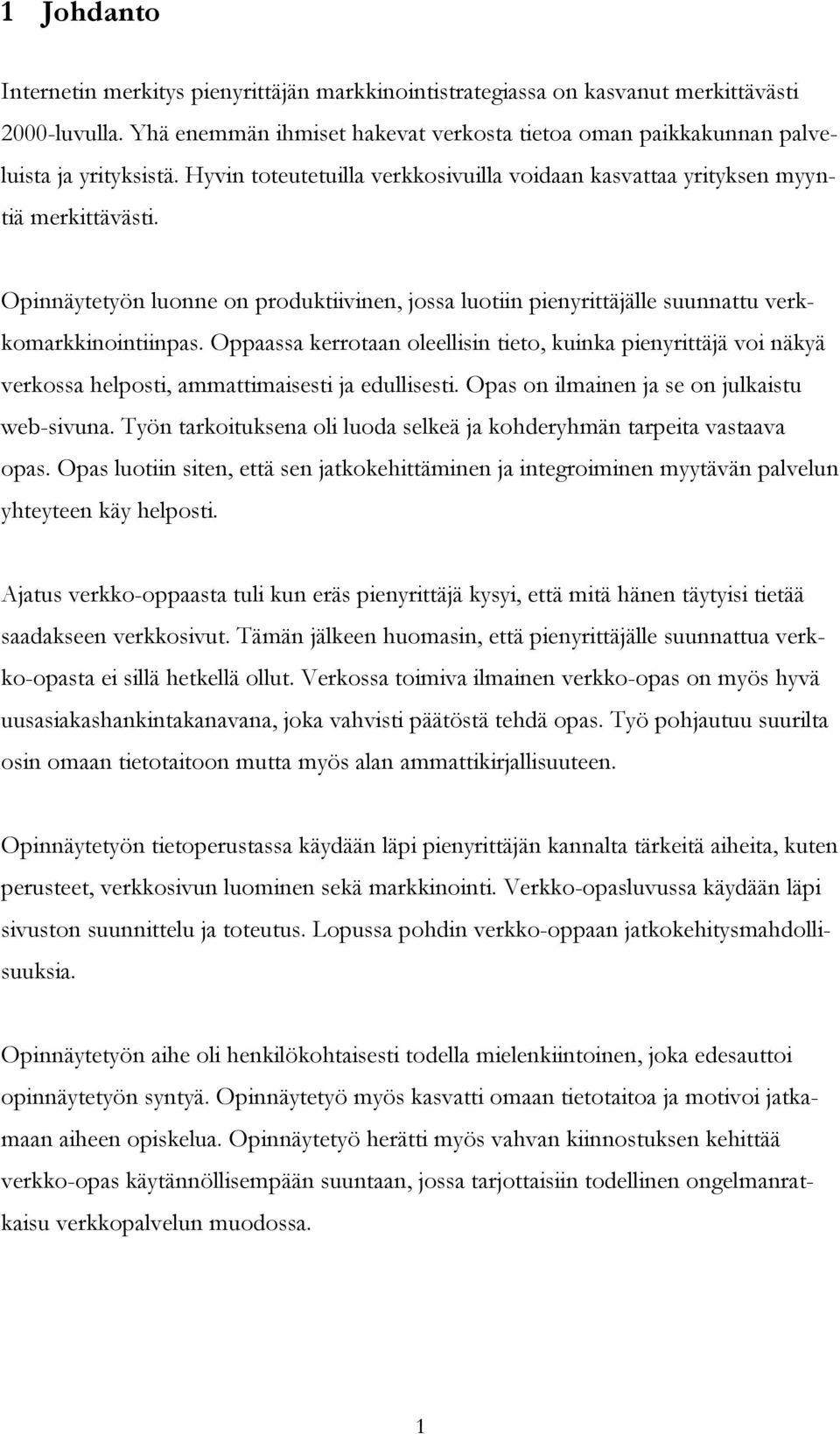 1 Johdanto

Internetin merkitys pienyrittäjän markkinointistrategiassa on kasvanut merkittävästi 2000-luvulla. Yhä enemmän ihmiset hakevat verkosta tietoa oman paikkakunnan palveluista ja yrityksistä. Hyvin toteutetuilla verkkosivuilla voidaan kasvattaa yrityksen myyntiä merkittävästi.

Opinnäytetyön luonne on produktiivinen, jossa luotiin pienyrittäjälle suunnattu verkkomarkkinointiinpas. Oppaassa kerrotaan oleellisin tieto, kuinka pienyrittäjä voi näkyä verkossa helposti, ammattimaisesti ja edullisesti. Opas on ilmainen ja se on julkaistu web-sivuna. Työn tarkoituksena oli luoda selkeä ja kohderyhmän tarpeita vastaava opas. Opas luotiin siten, että sen jatkokehittäminen ja integroiminen myytävän palvelun yhteyteen käy helposti.

Ajatus verkko-oppaasta tuli kun eräs pienyrittäjä kysyi, että mitä hänen täytyisi tietää saadakseen verkkosivut. Tämän jälkeen huomasin, että pienyrittäjälle suunnattua verkko-opasta ei sillä hetkellä ollut. Verkossa toimiva ilmainen verkko-opas on myös hyvä uusasiakashankintakanavana, joka vahvisti päätöstä tehdä opas. Työ pohjautuu suurilta osin omaan tietotaitoon mutta myös alan ammattikirjallisuuteen.

Opinnäytetyön tietoperustassa käydään läpi pienyrittäjän kannalta tärkeitä aiheita, kuten perusteet, verkkosivun luominen sekä markkinointi. Verkko-opasluvussa käydään läpi sivuston suunnittelu ja toteutus. Lopussa pohdin verkko-oppaan jatkokehitysmahdollisuuksia.

Opinnäytetyön aihe oli henkilökohtaisesti todella mielenkiintoinen, joka edesauttoi opinnäytetyön syntyä. Opinnäytetyö myös kasvatti omaan tietotaitoa ja motivoi jatkamaan aiheen opiskelua. Opinnäytetyö herätti myös vahvan kiinnostuksen kehittää verkko-opas käytännöllisempään suuntaan, jossa tarjottaisiin todellinen ongelmanratkaisu verkkopalvelun muodossa.

1